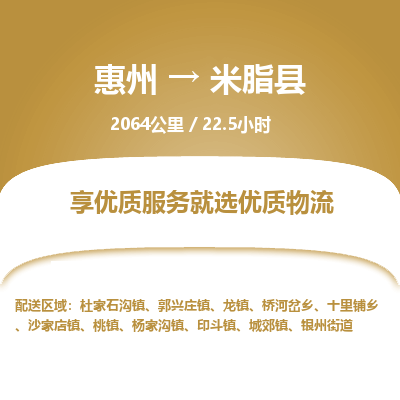 惠州 → 米脂县

2064公里 / 22.5小时

享优质服务就选优质物流

配送区域：杜家石沟镇、郭兴庄镇、龙镇、桥河岔乡、十里铺乡、沙家店镇、桃镇、杨家沟镇、印斗镇、城郊镇、银州街道